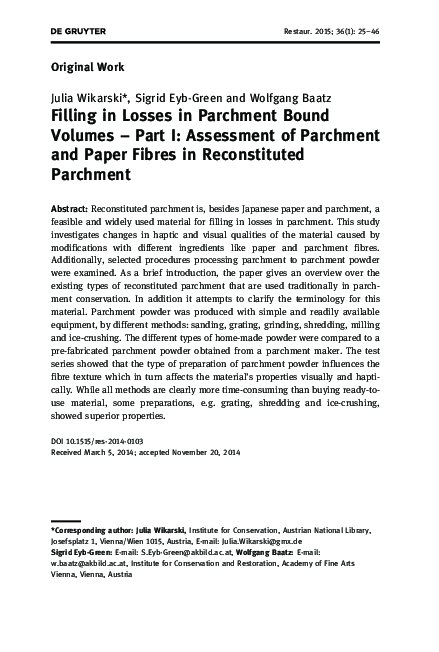 DE GRUYTER

Restaur. 2015; 36(1): 25–46

Original Work

Julia Wikarski*, Sigrid Eyb-Green and Wolfgang Baatz

Filling in Losses in Parchment Bound Volumes – Part I: Assessment of Parchment and Paper Fibres in Reconstituted Parchment

Abstract: Reconstituted parchment is, besides Japanese paper and parchment, a feasible and widely used material for filling in losses in parchment. This study investigates changes in haptic and visual qualities of the material caused by modifications with different ingredients like paper and parchment fibres. Additionally, selected procedures processing parchment to parchment powder were examined. As a brief introduction, the paper gives an overview over the existing types of reconstituted parchment that are used traditionally in parchment conservation. In addition it attempts to clarify the terminology for this material. Parchment powder was produced with simple and readily available equipment, by different methods: sanding, grating, grinding, shredding, milling and ice-crushing. The different types of home-made powder were compared to a pre-fabricated parchment powder obtained from a parchment maker. The test series showed that the type of preparation of parchment powder influences the fibre texture which in turn affects the material's properties visually and haptically. While all methods are clearly more time-consuming than buying ready-to-use material, some preparations, e.g. grating, shredding and ice-crushing, showed superior properties.

DOI 10.1515/res-2014-0103
Received March 5, 2014; accepted November 20, 2014

*Corresponding author: Julia Wikarski, Institute for Conservation, Austrian National Library, Josefsplatz 1, Vienna/Wien 1015, Austria, E-mail: Julia.Wikarski@gmx.de
Sigrid Eyb-Green: E-mail: S.Eyb-Green@akbild.ac.at, Wolfgang Baatz: E-mail: w.baatz@akbild.ac.at, Institute for Conservation and Restoration, Academy of Fine Arts Vienna, Vienna, Austria